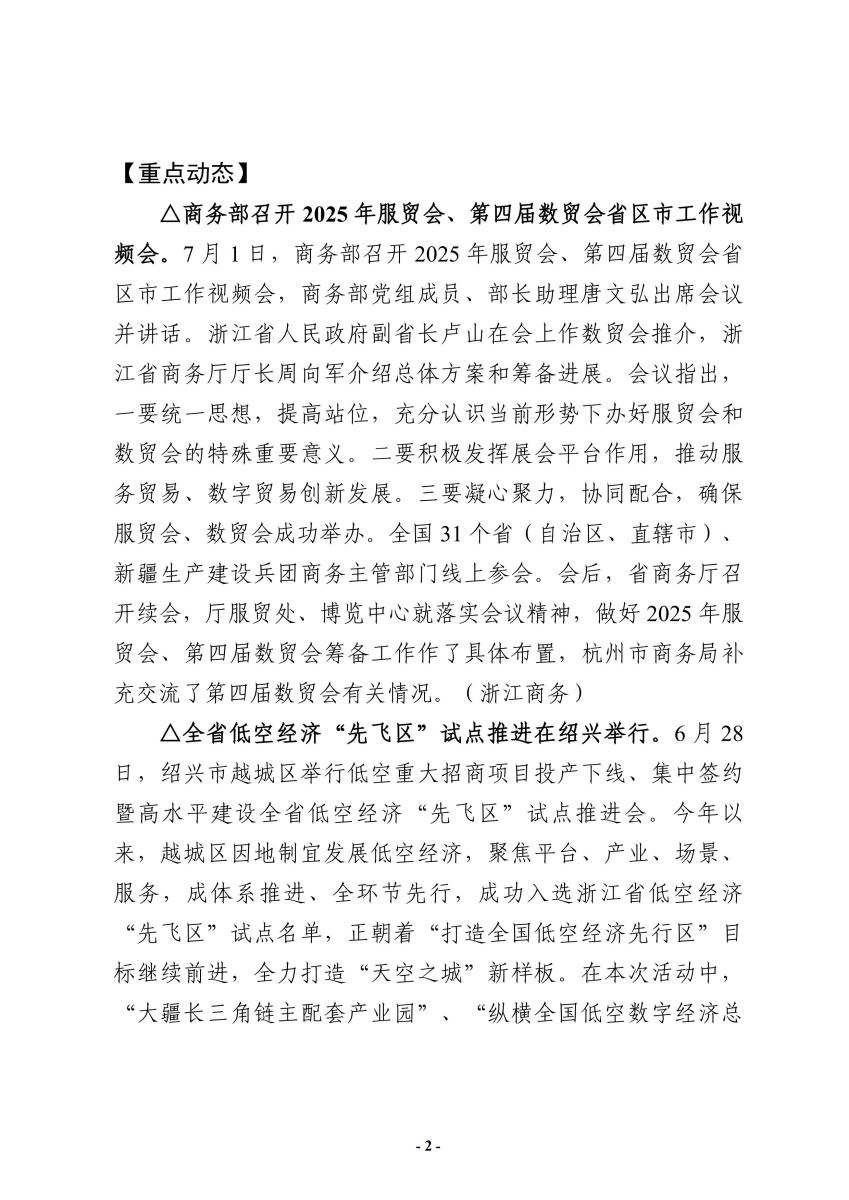 【重点动态】

△商务部召开 2025 年服贸会、第四届数贸会省区市工作视频会。7 月 1 日，商务部召开 2025 年服贸会、第四届数贸会省区市工作视频会，商务部党组成员、部长助理唐文弘出席会议并讲话。浙江省人民政府副省长卢山在会上作数贸会推介，浙江省商务厅厅长周向军介绍总体方案和筹备进展。会议指出，一要统一思想，提高站位，充分认识当前形势下办好服贸会和数贸会的特殊重要意义。二要积极发挥展会平台作用，推动服务贸易、数字贸易创新发展。三要凝心聚力，协同配合，确保服贸会、数贸会成功举办。全国 31 个省（自治区、直辖市）、新疆生产建设兵团商务主管部门线上参会。会后，省商务厅召开续会，厅服贸处、博览中心就落实会议精神，做好 2025 年服贸会、第四届数贸会筹备工作作了具体布置，杭州市商务局补充交流了第四届数贸会有关情况。（浙江商务）

△全省低空经济“先飞区”试点推进在绍兴举行。6 月 28 日，绍兴市越城区举行低空重大招商项目投产下线、集中签约暨高水平建设全省低空经济“先飞区”试点推进会。今年以来，越城区因地制宜发展低空经济，聚焦平台、产业、场景、服务，成体系推进、全环节先行，成功入选浙江省低空经济“先飞区”试点名单，正朝着“打造全国低空经济先行区”目标继续前进，全力打造“天空之城”新样板。在本次活动中，“大疆长三角链主配套产业园”、“纵横全国低空数字经济总

- 2 -